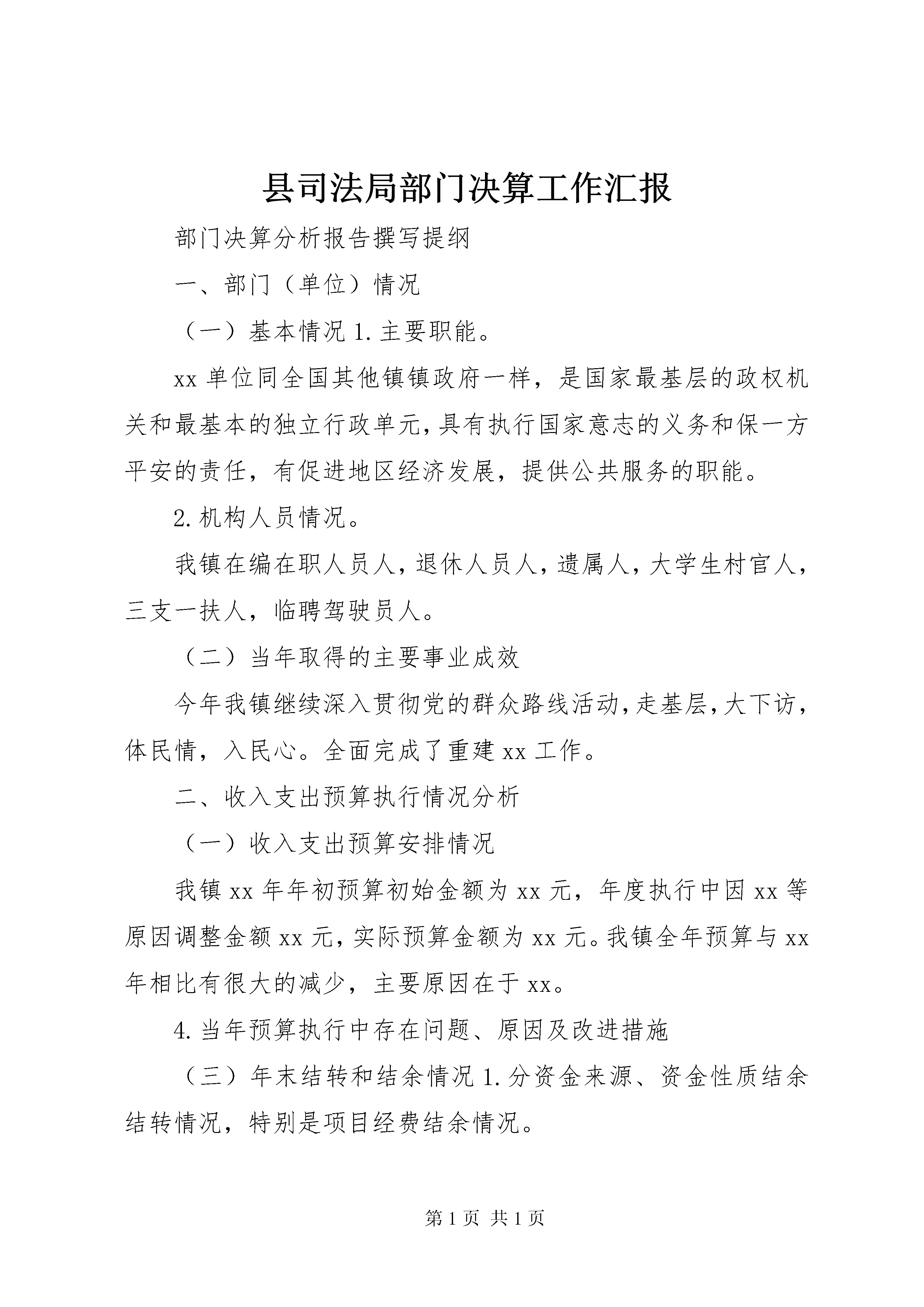 县司法局部门决算工作汇报

部门决算分析报告撰写提纲

一、部门（单位）情况

（一）基本情况 1. 主要职能。

xx 单位同全国其他镇镇政府一样，是国家最基层的政权机关和最基本的独立行政单元，具有执行国家意志的义务和保一方平安的责任，有促进地区经济发展，提供公共服务的职能。

2. 机构人员情况。

我镇在编在职人员人，退休人员人，遗属人，大学生村官人，三支一扶人，临聘驾驶员人。

（二）当年取得的主要事业成效

今年我镇继续深入贯彻党的群众路线活动，走基层，大下访，体民情，入民心。全面完成了重建 xx 工作。

二、收入支出预算执行情况分析

（一）收入支出预算安排情况

我镇 xx 年年初预算初始金额为 xx 元，年度执行中因 xx 等原因调整金额 xx 元，实际预算金额为 xx 元。我镇全年预算与 xx 年相比有很大的减少，主要原因在于 xx。

4. 当年预算执行中存在问题、原因及改进措施

（三）年末结转和结余情况 1. 分资金来源、资金性质结余结转情况，特别是项目经费结余情况。

第 1 页 共 1 页